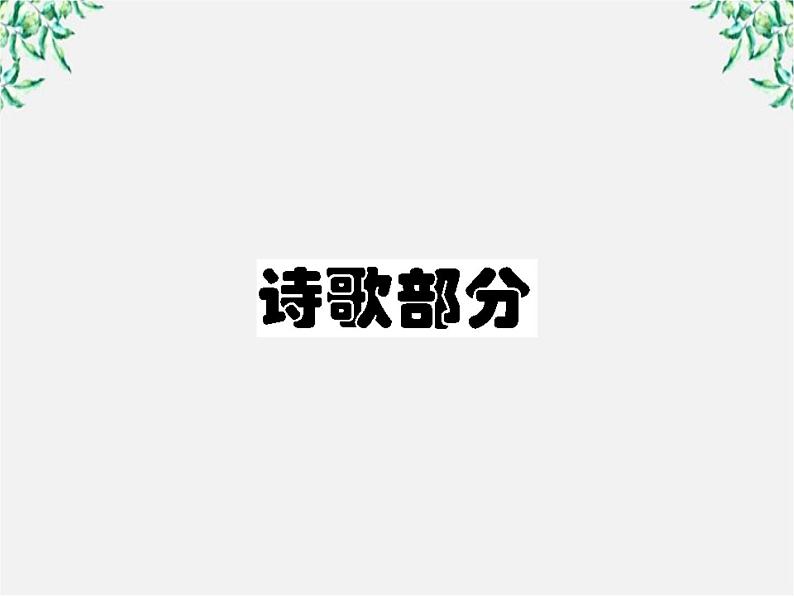 诗歌部分